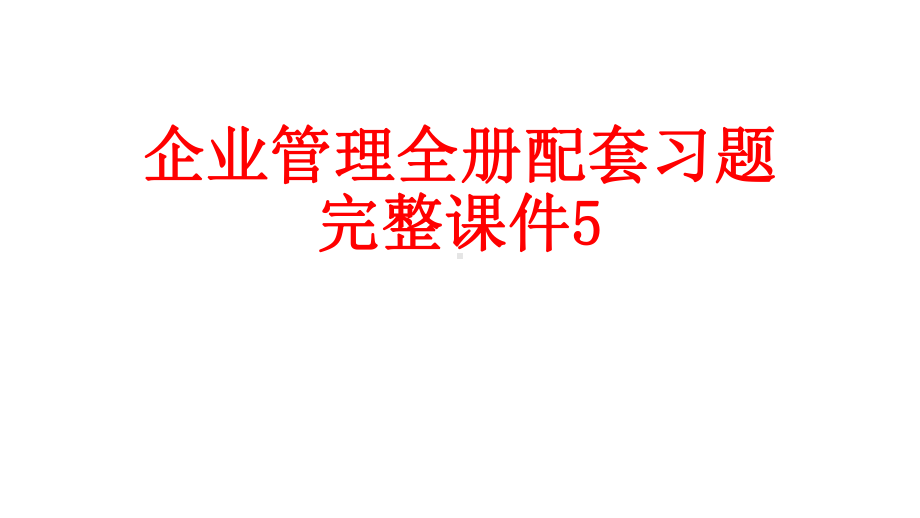 企业管理全册配套习题完整课件5